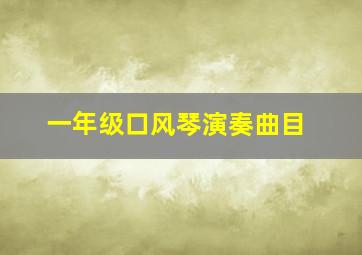 一年级口风琴演奏曲目